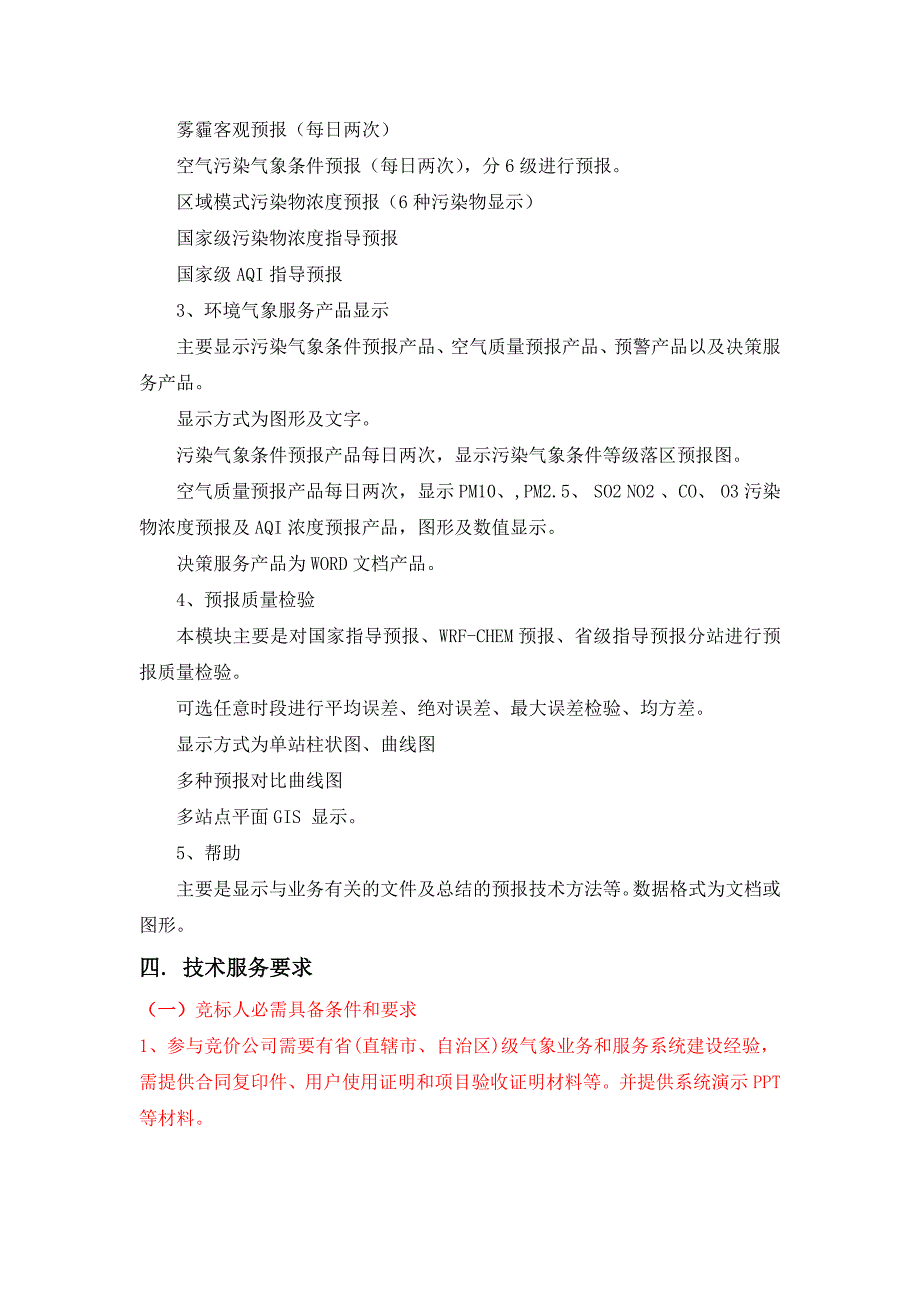 雾霾客观预报（每日两次）

空气污染气象条件预报（每日两次），分 6 级进行预报。

区域模式污染物浓度预报（6 种污染物显示）

国家级污染物浓度指导预报

国家级 AQI 指导预报

3、环境气象服务产品显示

主要显示污染气象条件预报产品、空气质量预报产品、预警产品以及决策服务产品。

显示方式为图形及文字。

污染气象条件预报产品每日两次，显示污染气象条件等级落区预报图。

空气质量预报产品每日两次，显示 PM10、,PM2.5、 SO2 NO2 、CO、 O3 污染物浓度预报及 AQI 浓度预报产品，图形及数值显示。

决策服务产品为 WORD 文档产品。

4、预报质量检验

本模块主要是对国家指导预报、WRF-CHEM 预报、省级指导预报分站进行预报质量检验。

可选任意时段进行平均误差、绝对误差、最大误差检验、均方差。

显示方式为单站柱状图、曲线图

多种预报对比曲线图

多站点平面 GIS 显示。

5、帮助

主要是显示与业务有关的文件及总结的预报技术方法等。数据格式为文档或图形。

四. 技术服务要求

（一）竞标人必需具备条件和要求

1、参与竞价公司需要有省(直辖市、自治区)级气象业务和服务系统建设经验，需提供合同复印件、用户使用证明和项目验收证明材料等。并提供系统演示 PPT 等材料。